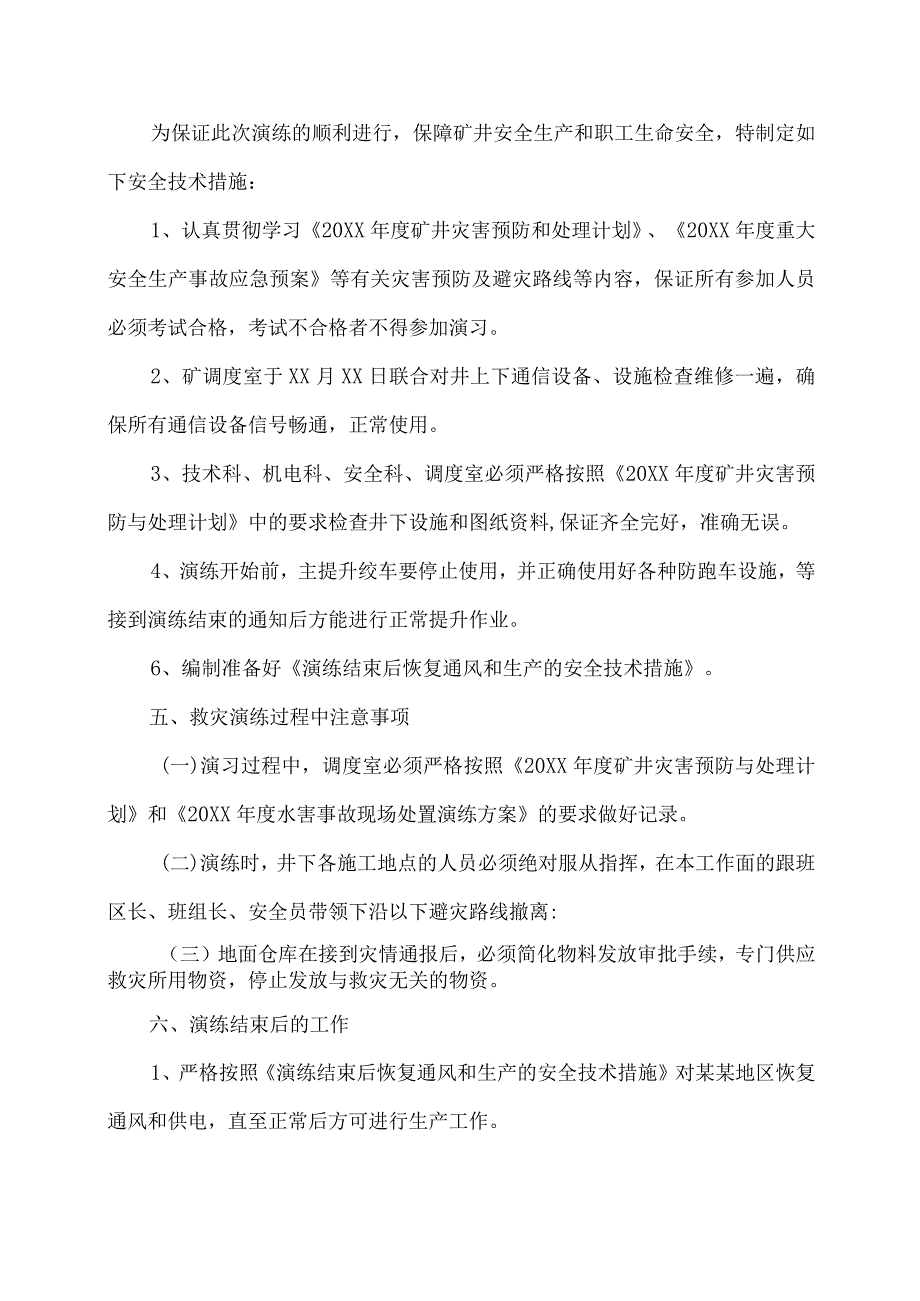 为保证此次演练的顺利进行，保障矿井安全生产和职工生命安全，特制定如下安全技术措施：

1、认真贯彻学习《20XX年度矿井灾害预防和处理计划》、《20XX年度重大安全生产事故应急预案》等有关灾害预防及避灾路线等内容，保证所有参加人员必须考试合格，考试不合格者不得参加演习。

2、矿调度室于XX月XX日联合对井上下通信设备、设施检查维修一遍，确保所有通信设备信号畅通，正常使用。

3、技术科、机电科、安全科、调度室必须严格按照《20XX年度矿井灾害预防与处理计划》中的要求检查井下设施和图纸资料,保证齐全完好，准确无误。

4、演练开始前，主提升绞车要停止使用，并正确使用好各种防跑车设施，等接到演练结束的通知后方能进行正常提升作业。

6、编制准备好《演练结束后恢复通风和生产的安全技术措施》。

五、救灾演练过程中注意事项

(一)演习过程中，调度室必须严格按照《20XX年度矿井灾害预防与处理计划》和《20XX年度水害事故现场处置演练方案》的要求做好记录。

(二)演练时，井下各施工地点的人员必须绝对服从指挥，在本工作面的跟班区长、班组长、安全员带领下沿以下避灾路线撤离:

（三）地面仓库在接到灾情通报后，必须简化物料发放审批手续，专门供应救灾所用物资，停止发放与救灾无关的物资。

六、演练结束后的工作

1、严格按照《演练结束后恢复通风和生产的安全技术措施》对某某地区恢复通风和供电，直至正常后方可进行生产工作。